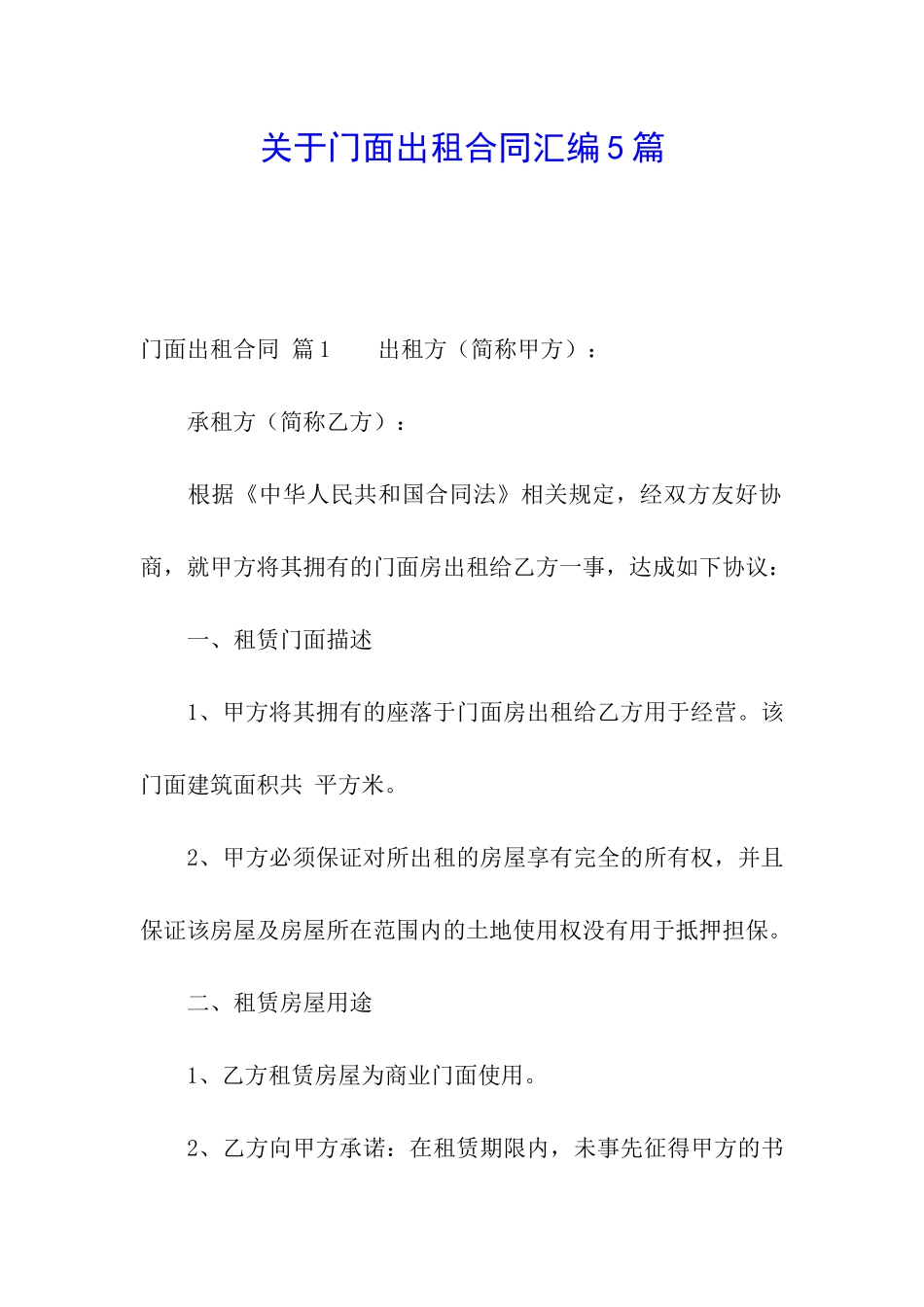 关于门面出租合同汇编5篇

门面出租合同 篇1　　出租方（简称甲方）：

承租方（简称乙方）：

根据《中华人民共和国合同法》相关规定，经双方友好协商，就甲方将其拥有的门面房出租给乙方一事，达成如下协议：

一、租赁门面描述

1、甲方将其拥有的座落于门面房出租给乙方用于经营。该门面建筑面积共 平方米。

2、甲方必须保证对所出租的房屋享有完全的所有权，并且保证该房屋及房屋所在范围内的土地使用权没有用于抵押担保。

二、租赁房屋用途

1、乙方租赁房屋为商业门面使用。

2、乙方向甲方承诺：在租赁期限内，未事先征得甲方的书